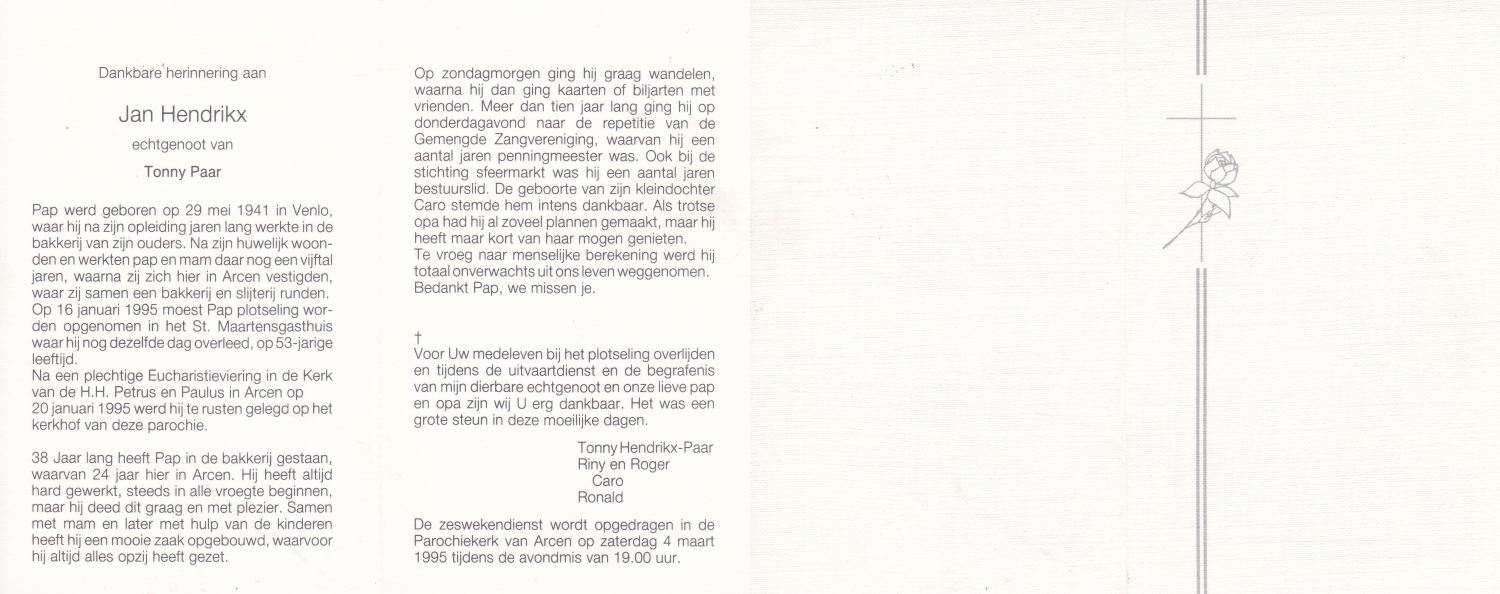 Dankbare herinnering aan

Jan Hendrikx

echtgenoot van

Tonny Paar

Pap werd geboren op 29 mei 1941 in Venlo, waar hij na zijn opleiding jaren lang werkte in de bakkerij van zijn ouders. Na zijn huwelijk woonden en werkten pap en mam daar nog een vijftal jaren, waarna zij zich hier in Arcen vestigden, waar zij samen een bakkerij en slijterij runden. Op 16 januari 1995 moest Pap plotseling worden opgenomen in het St. Maartensgasthuis waar hij nog dezelfde dag overleed, op 53-jarige leeftijd.
Na een plechtige Eucharistieviering in de Kerk van de H.H. Petrus en Paulus in Arcen op 20 januari 1995 werd hij te rusten gelegd op het kerkhof van deze parochie.

38 Jaar lang heeft Pap in de bakkerij gestaan, waarvan 24 jaar hier in Arcen. Hij heeft altijd hard gewerkt, steeds in alle vroegte beginnen, maar hij deed dit graag en met plezier. Samen met mam en later met hulp van de kinderen heeft hij een mooie zaak opgebouwd, waarvoor hij altijd alles opzij heeft gezet.

Op zondagmorgen ging hij graag wandelen, waarna hij dan ging kaarten of biljarten met vrienden. Meer dan tien jaar lang ging hij op donderdagavond naar de repetitie van de Gemengde Zangvereniging, waarvan hij een aantal jaren penningmeester was. Ook bij de stichting sfeermarkt was hij een aantal jaren bestuurslid. De geboorte van zijn kleindochter Caro stemde hem intens dankbaar. Als trotse opa had hij al zoveel plannen gemaakt, maar hij heeft maar kort van haar mogen genieten.
Te vroeg naar menselijke berekening werd hij totaal onverwachts uit ons leven weggenomen.
Bedankt Pap, we missen je.

†
Voor Uw medeleven bij het plotseling overlijden en tijdens de uitvaartdienst en de begrafenis van mijn dierbare echtgenoot en onze lieve pap en opa zijn wij U erg dankbaar. Het was een grote steun in deze moeilijke dagen.

Tonny Hendrikx-Paar
Riny en Roger
Caro
Ronald

De zeswekendienst wordt opgedragen in de Parochiekerk van Arcen op zaterdag 4 maart 1995 tijdens de avondmis van 19.00 uur.